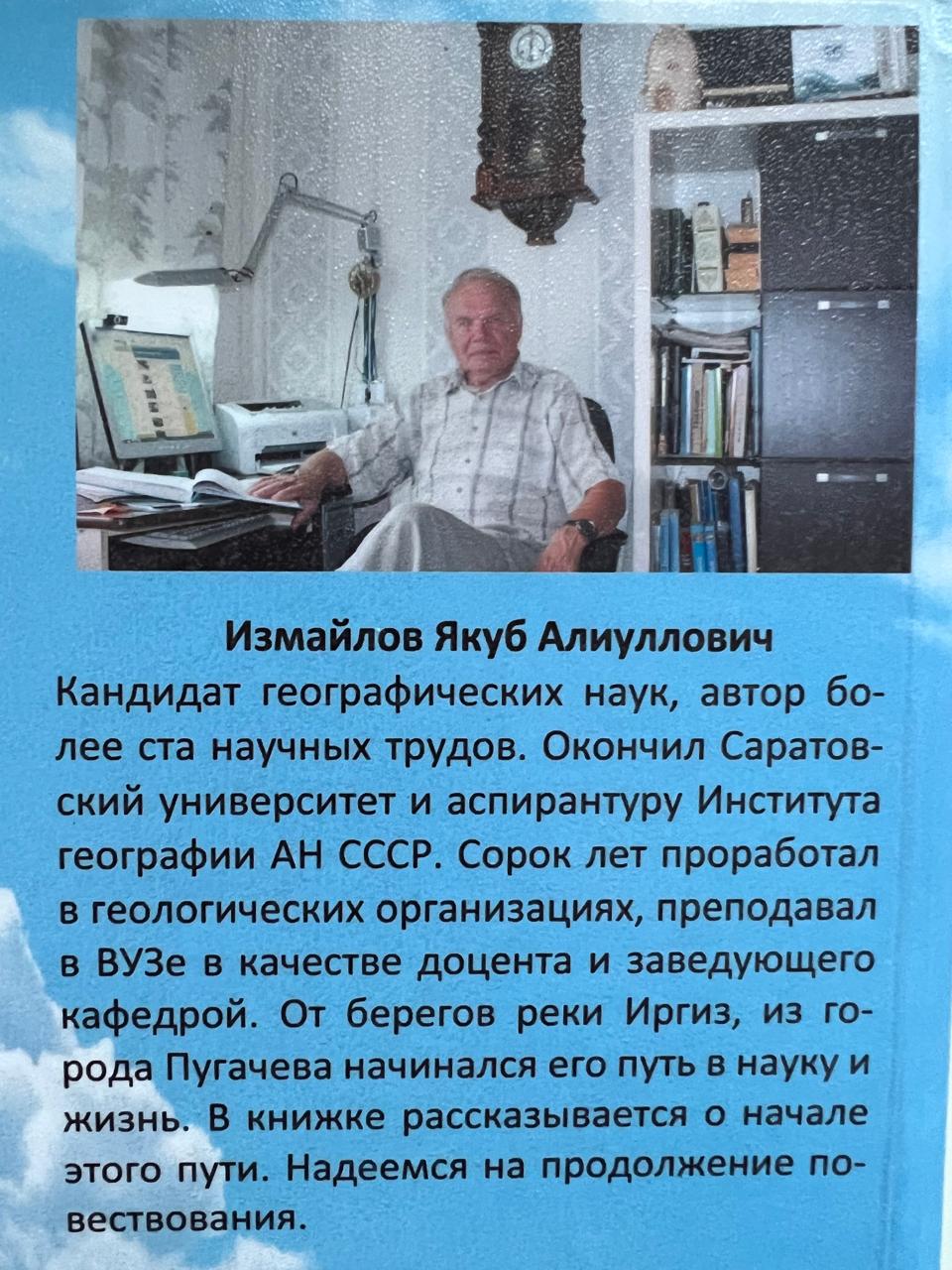 Измайлов Якуб Алиуллович

Кандидат географических наук, автор более ста научных трудов. Окончил Саратовский университет и аспирантуру Института географии АН СССР. Сорок лет проработал в геологических организациях, преподавал в ВУЗе в качестве доцента и заведующего кафедрой. От берегов реки Иргиз, из города Пугачева начинался его путь в науку и жизнь. В книжке рассказывается о начале этого пути. Надеемся на продолжение повествования.